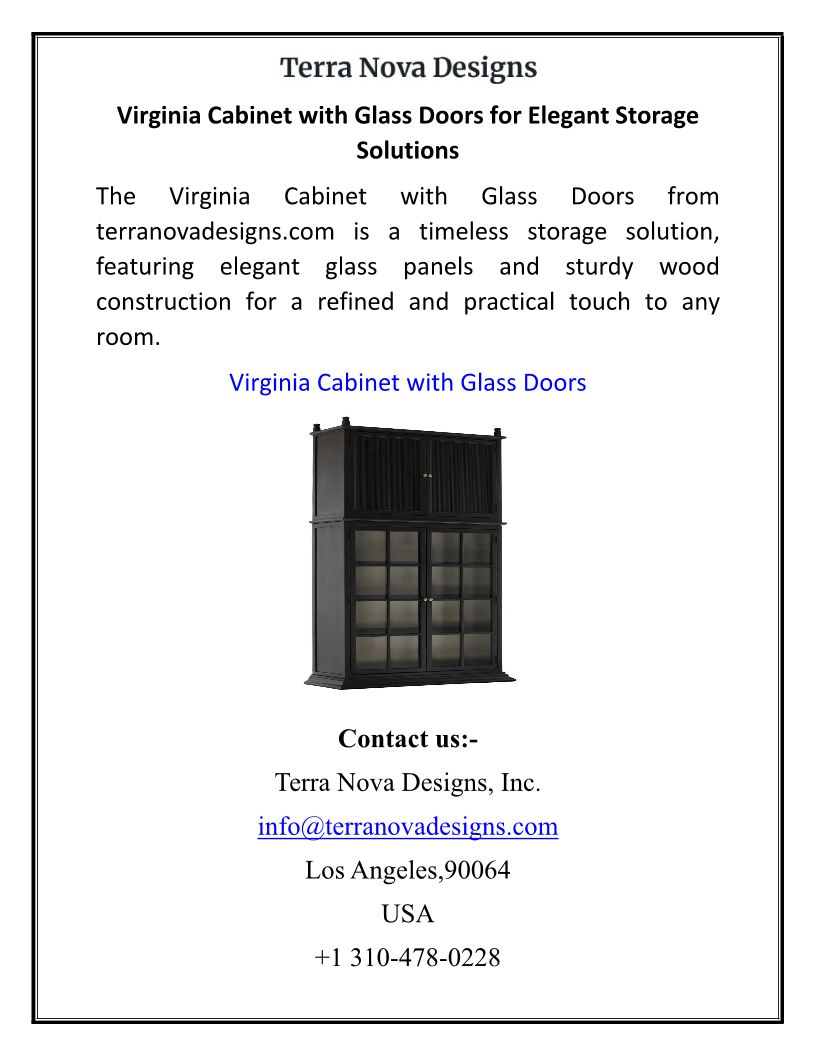 Terra Nova Designs

Virginia Cabinet with Glass Doors for Elegant Storage Solutions

The Virginia Cabinet with Glass Doors from terranovadesigns.com is a timeless storage solution, featuring elegant glass panels and sturdy wood construction for a refined and practical touch to any room.

Virginia Cabinet with Glass Doors

Contact us:-

Terra Nova Designs, Inc.

info@terranovadesigns.com

Los Angeles,90064

USA

+1 310-478-0228